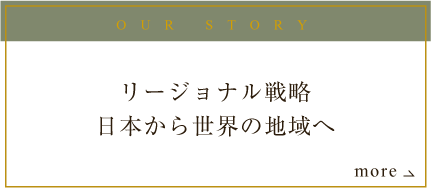 OUR STORY

リージョナル戦略
日本から世界の地域へ

more